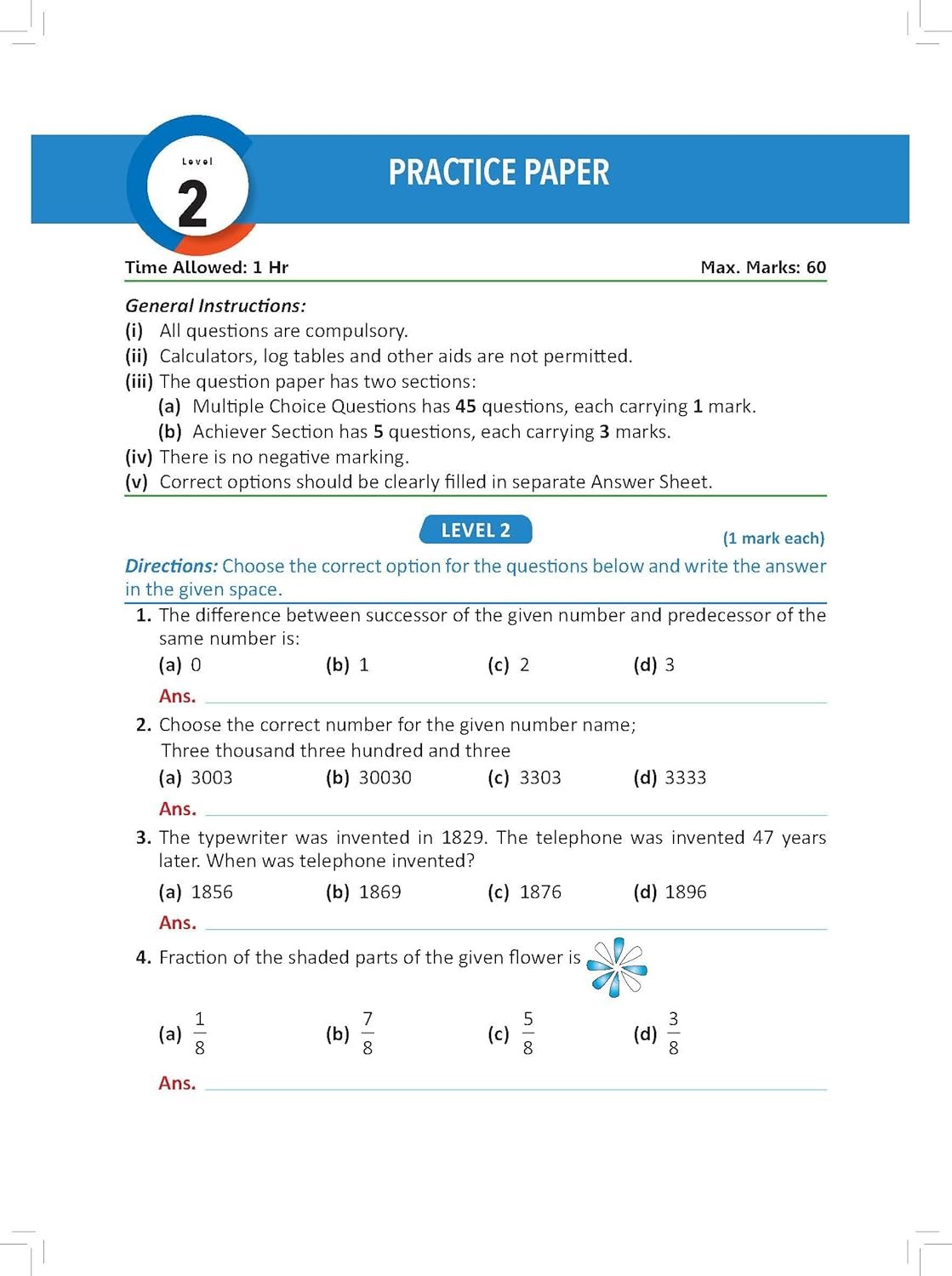 Level
2

PRACTICE PAPER

Time Allowed: 1 Hr

Max. Marks: 60

General Instructions:
(i) All questions are compulsory.
(ii) Calculators, log tables and other aids are not permitted.
(iii) The question paper has two sections:
(a) Multiple Choice Questions has 45 questions, each carrying 1 mark.
(b) Achiever Section has 5 questions, each carrying 3 marks.
(iv) There is no negative marking.
(v) Correct options should be clearly filled in separate Answer Sheet.

LEVEL 2

(1 mark each)

Directions: Choose the correct option for the questions below and write the answer in the given space.

1. The difference between successor of the given number and predecessor of the same number is:
(a) 0 (b) 1 (c) 2 (d) 3
Ans.

2. Choose the correct number for the given number name;
Three thousand three hundred and three
(a) 3003 (b) 30030 (c) 3303 (d) 3333
Ans.

3. The typewriter was invented in 1829. The telephone was invented 47 years later. When was telephone invented?
(a) 1856 (b) 1869 (c) 1876 (d) 1896
Ans.

4. Fraction of the shaded parts of the given flower is
(a) $\frac{1}{8}$ (b) $\frac{7}{8}$ (c) $\frac{5}{8}$ (d) $\frac{3}{8}$
Ans.